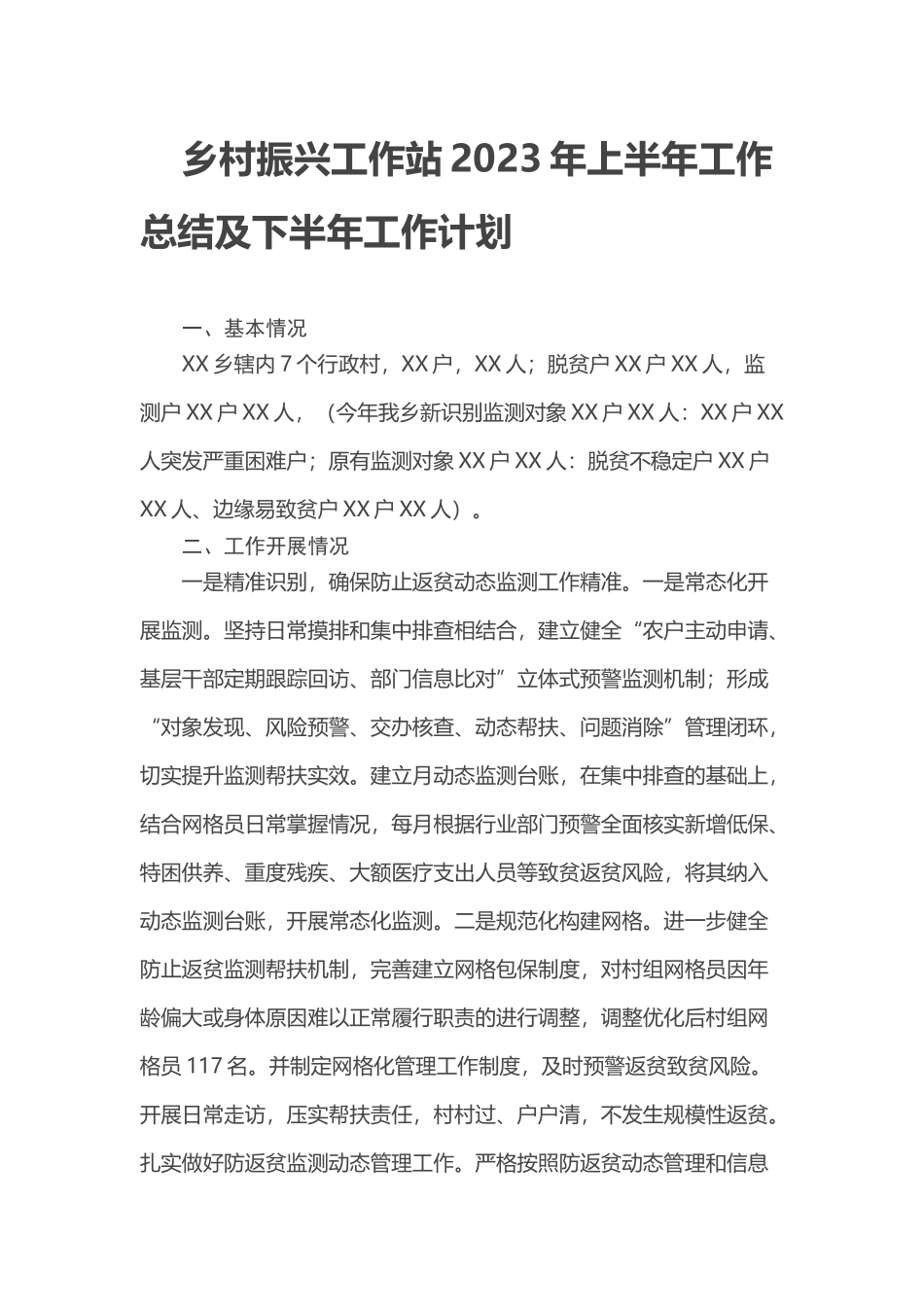 乡村振兴工作站 2023 年上半年工作总结及下半年工作计划

一、基本情况

XX 乡辖内 7 个行政村，XX 户，XX 人；脱贫户 XX 户 XX 人，监测户 XX 户 XX 人，（今年我乡新识别监测对象 XX 户 XX 人：XX 户 XX 人突发严重困难户；原有监测对象 XX 户 XX 人：脱贫不稳定户 XX 户 XX 人、边缘易致贫户 XX 户 XX 人）。

二、工作开展情况

一是精准识别，确保防止返贫动态监测工作精准。一是常态化开展监测。坚持日常摸排和集中排查相结合，建立健全“农户主动申请、基层干部定期跟踪回访、部门信息比对”立体式预警监测机制；形成“对象发现、风险预警、交办核查、动态帮扶、问题消除”管理闭环，切实提升监测帮扶实效。建立月动态监测台账，在集中排查的基础上，结合网格员日常掌握情况，每月根据行业部门预警全面核实新增低保、特困供养、重度残疾、大额医疗支出人员等致贫返贫风险，将其纳入动态监测台账，开展常态化监测。二是规范化构建网格。进一步健全防止返贫监测帮扶机制，完善建立网格包保制度，对村组网格员因年龄偏大或身体原因难以正常履行职责的进行调整，调整优化后村组网格员 117 名。并制定网格化管理工作制度，及时预警返贫致贫风险。开展日常走访，压实帮扶责任，村村过、户户清，不发生规模性返贫。扎实做好防返贫监测动态管理工作。严格按照防返贫动态管理和信息